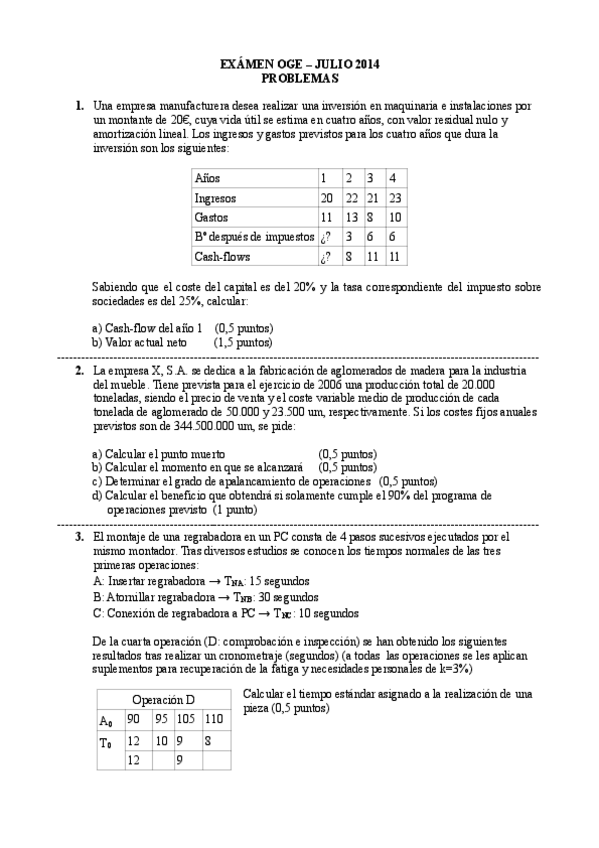 EXÁMEN OGE – JULIO 2014
PROBLEMAS

1. Una empresa manufacturera desea realizar una inversión en maquinaria e instalaciones por un montante de 20€, cuya vida útil se estima en cuatro años, con valor residual nulo y amortización lineal. Los ingresos y gastos previstos para los cuatro años que dura la inversión son los siguientes:

| Años | 1 | 2 | 3 | 4 |
|---|---|---|---|---|
| Ingresos | 20 | 22 | 21 | 23 |
| Gastos | 11 | 13 | 8 | 10 |
| Bº después de impuestos | ¿? | 3 | 6 | 6 |
| Cash-flows | ¿? | 8 | 11 | 11 |

Sabiendo que el coste del capital es del 20% y la tasa correspondiente del impuesto sobre sociedades es del 25%, calcular:

a) Cash-flow del año 1 (0,5 puntos)
b) Valor actual neto (1,5 puntos)

2. La empresa X, S.A. se dedica a la fabricación de aglomerados de madera para la industria del mueble. Tiene prevista para el ejercicio de 2006 una producción total de 20.000 toneladas, siendo el precio de venta y el coste variable medio de producción de cada tonelada de aglomerado de 50.000 y 23.500 um, respectivamente. Si los costes fijos anuales previstos son de 344.500.000 um, se pide:

a) Calcular el punto muerto (0,5 puntos)
b) Calcular el momento en que se alcanzará (0,5 puntos)
c) Determinar el grado de apalancamiento de operaciones (0,5 puntos)
d) Calcular el beneficio que obtendrá si solamente cumple el 90% del programa de operaciones previsto (1 punto)

3. El montaje de una regrabadora en un PC consta de 4 pasos sucesivos ejecutados por el mismo montador. Tras diversos estudios se conocen los tiempos normales de las tres primeras operaciones:
A: Insertar regrabadora → $T_{NA}$: 15 segundos
B: Atornillar regrabadora → $T_{NB}$: 30 segundos
C: Conexión de regrabadora a PC → $T_{NC}$: 10 segundos

De la cuarta operación (D: comprobación e inspección) se han obtenido los siguientes resultados tras realizar un cronometraje (segundos) (a todas las operaciones se les aplican suplementos para recuperación de la fatiga y necesidades personales de k=3%)

| Operación D | | | | |
|---|---|---|---|---|
| $A_0$ | 90 | 95 | 105 | 110 |
| $T_0$ | 12 | 10 | 9 | 8 |
| | 12 | | 9 | |

Calcular el tiempo estándar asignado a la realización de una pieza (0,5 puntos)